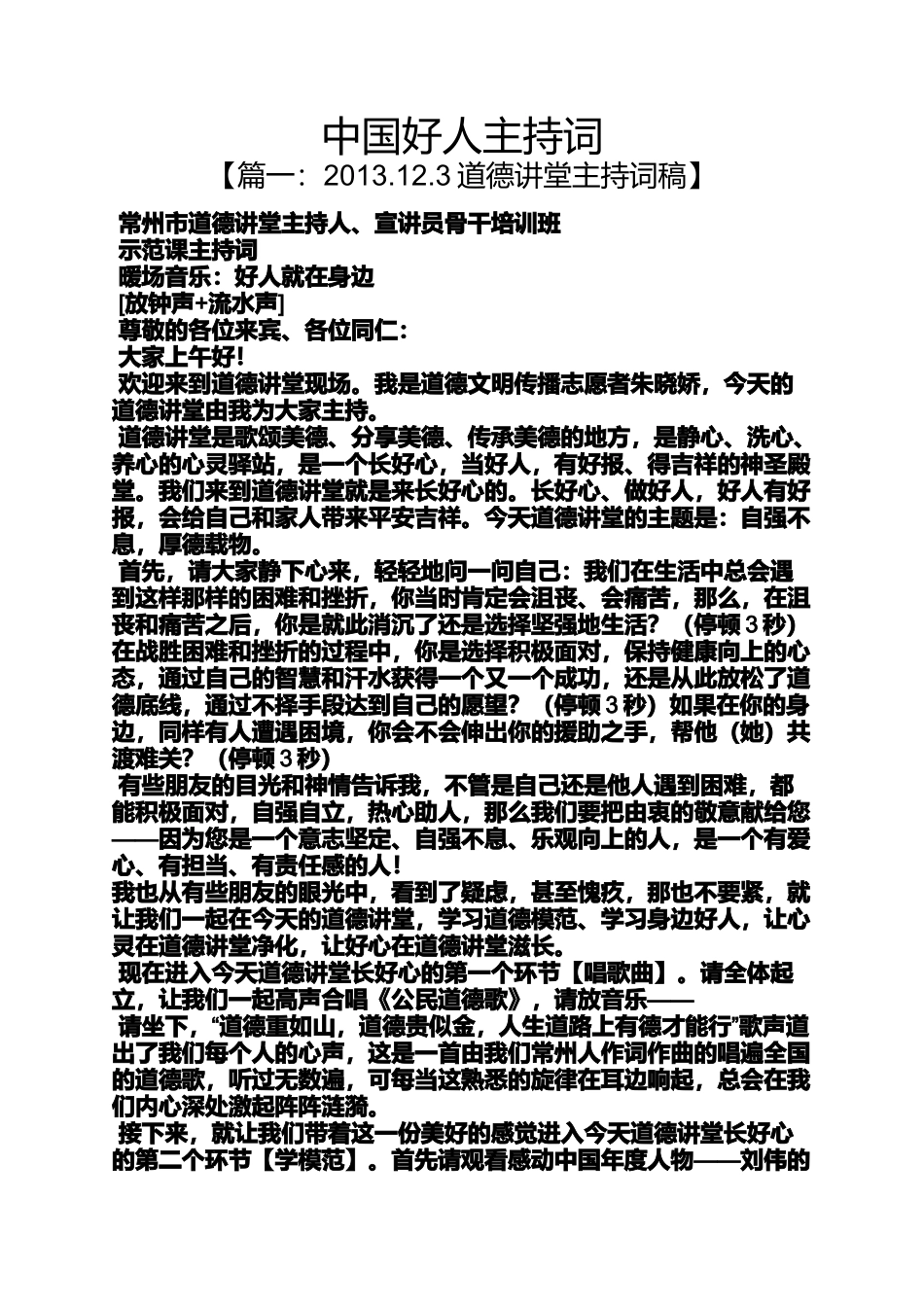 中国好人主持词

【篇一：2013.12.3 道德讲堂主持词稿】

常州市道德讲堂主持人、宣讲员骨干培训班
示范课主持词
暖场音乐：好人就在身边
[放钟声+流水声]
尊敬的各位来宾、各位同仁：
大家上午好！
欢迎来到道德讲堂现场。我是道德文明传播志愿者朱晓娇，今天的道德讲堂由我为大家主持。

道德讲堂是歌颂美德、分享美德、传承美德的地方，是静心、洗心、养心的心灵驿站，是一个长好心，当好人，有好报、得吉祥的神圣殿堂。我们来到道德讲堂就是来长好心的。长好心、做好人，好人有好报，会给自己和家人带来平安吉祥。今天道德讲堂的主题是：自强不息，厚德载物。

首先，请大家静下心来，轻轻地问一问自己：我们在生活中总会遇到这样那样的困难和挫折，你当时肯定会沮丧、会痛苦，那么，在沮丧和痛苦之后，你是就此消沉了还是选择坚强地生活？（停顿 3 秒）在战胜困难和挫折的过程中，你是选择积极面对，保持健康向上的心态，通过自己的智慧和汗水获得一个又一个成功，还是从此放松了道德底线，通过不择手段达到自己的愿望？（停顿 3 秒）如果在你的身边，同样有人遭遇困境，你会不会伸出你的援助之手，帮他（她）共渡难关？（停顿 3 秒）

有些朋友的目光和神情告诉我，不管是自己还是他人遇到困难，都能积极面对，自强自立，热心助人，那么我们要把由衷的敬意献给您——因为您是一个意志坚定、自强不息、乐观向上的人，是一个有爱心、有担当、有责任感的人！

我也从有些朋友的眼光中，看到了疑虑，甚至愧疚，那也不要紧，就让我们一起在今天的道德讲堂，学习道德模范、学习身边好人，让心灵在道德讲堂净化，让好心在道德讲堂滋长。

现在进入今天道德讲堂长好心的第一个环节【唱歌曲】。请全体起立，让我们一起高声合唱《公民道德歌》，请放音乐——

请坐下，“道德重如山，道德贵似金，人生道路上有德才能行”歌声道出了我们每个人的心声，这是一首由我们常州人作词作曲的唱遍全国的道德歌，听过无数遍，可每当这熟悉的旋律在耳边响起，总会在我们内心深处激起阵阵涟漪。

接下来，就让我们带着这一份美好的感觉进入今天道德讲堂长好心的第二个环节【学模范】。首先请观看感动中国年度人物——刘伟的